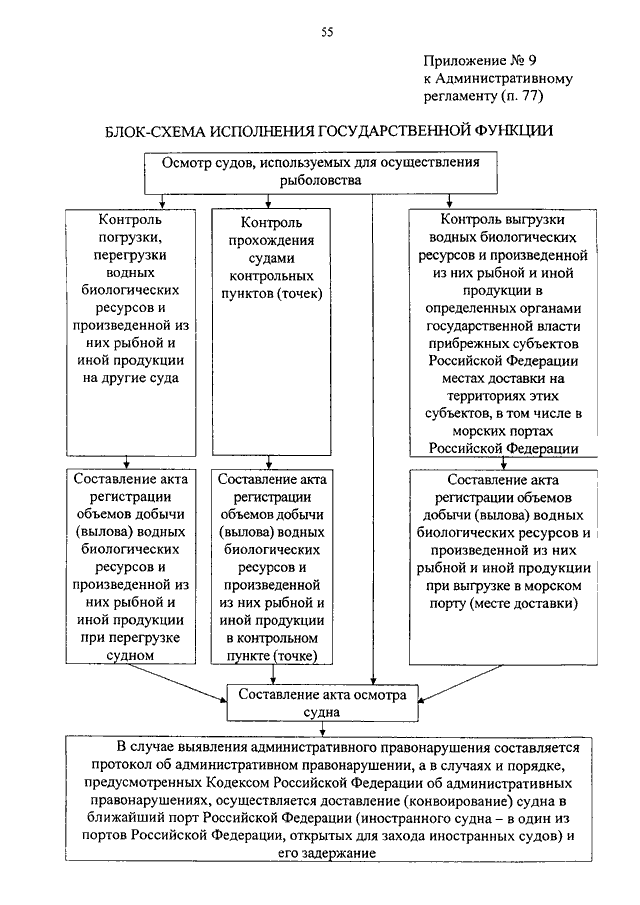 55

Приложение № 9
к Административному регламенту (п. 77)

БЛОК-СХЕМА ИСПОЛНЕНИЯ ГОСУДАРСТВЕННОЙ ФУНКЦИИ

Осмотр судов, используемых для осуществления рыболовства

Контроль погрузки, перегрузки водных биологических ресурсов и произведенной из них рыбной и иной продукции на другие суда

Контроль прохождения судами контрольных пунктов (точек)

Контроль выгрузки водных биологических ресурсов и произведенной из них рыбной и иной продукции в определенных органами государственной власти прибрежных субъектов Российской Федерации местах доставки на территориях этих субъектов, в том числе в морских портах Российской Федерации

Составление акта регистрации объемов добычи (вылова) водных биологических ресурсов и произведенной из них рыбной и иной продукции при перегрузке судном

Составление акта регистрации объемов добычи (вылова) водных биологических ресурсов и произведенной из них рыбной и иной продукции в контрольном пункте (точке)

Составление акта регистрации объемов добычи (вылова) водных биологических ресурсов и произведенной из них рыбной и иной продукции при выгрузке в морском порту (месте доставки)

Составление акта осмотра судна

В случае выявления административного правонарушения составляется протокол об административном правонарушении, а в случаях и порядке, предусмотренных Кодексом Российской Федерации об административных правонарушениях, осуществляется доставление (конвоирование) судна в ближайший порт Российской Федерации (иностранного судна – в один из портов Российской Федерации, открытых для захода иностранных судов) и его задержание